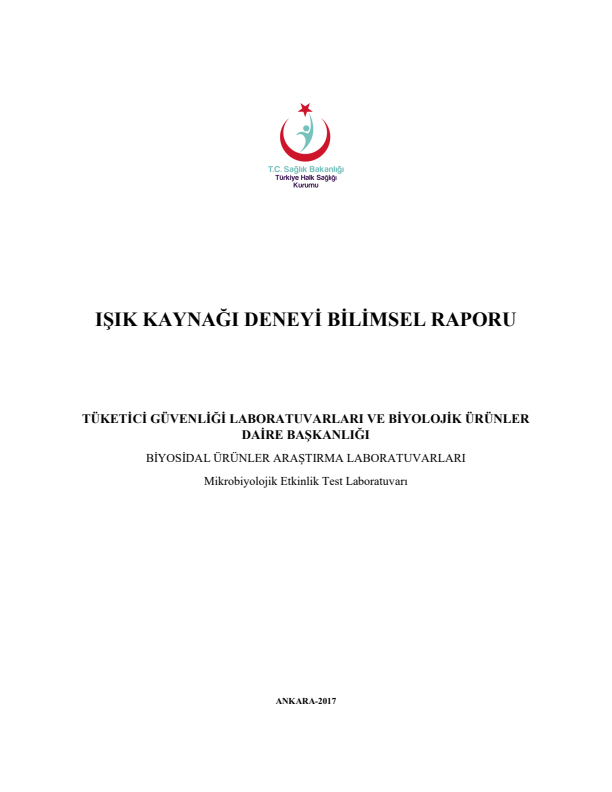 T.C. Sağlık Bakanlığı
Türkiye Halk Sağlığı Kurumu

IŞIK KAYNAĞI DENEYİ BİLİMSEL RAPORU

TÜKETİCİ GÜVENLİĞİ LABORATUVARLARI VE BİYOLOJİK ÜRÜNLER DAİRE BAŞKANLIĞI

BİYOSİDAL ÜRÜNLER ARAŞTIRMA LABORATUVARLARI

Mikrobiyolojik Etkinlik Test Laboratuvarı

ANKARA-2017